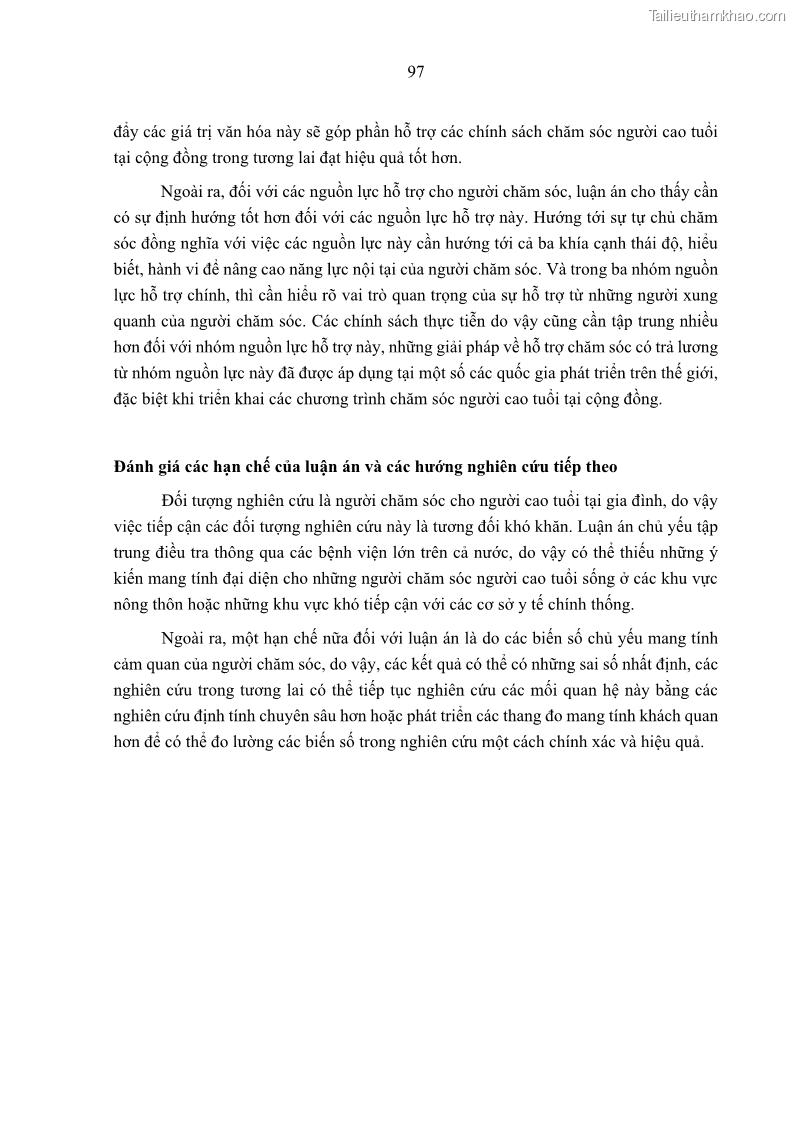 Tailieuthamkhao.com

97

đẩy các giá trị văn hóa này sẽ góp phần hỗ trợ các chính sách chăm sóc người cao tuổi tại cộng đồng trong tương lai đạt hiệu quả tốt hơn.

Ngoài ra, đối với các nguồn lực hỗ trợ cho người chăm sóc, luận án cho thấy cần có sự định hướng tốt hơn đối với các nguồn lực hỗ trợ này. Hướng tới sự tự chủ chăm sóc đồng nghĩa với việc các nguồn lực này cần hướng tới cả ba khía cạnh thái độ, hiểu biết, hành vi để nâng cao năng lực nội tại của người chăm sóc. Và trong ba nhóm nguồn lực hỗ trợ chính, thì cần hiểu rõ vai trò quan trọng của sự hỗ trợ từ những người xung quanh của người chăm sóc. Các chính sách thực tiễn do vậy cũng cần tập trung nhiều hơn đối với nhóm nguồn lực hỗ trợ này, những giải pháp về hỗ trợ chăm sóc có trả lương từ nhóm nguồn lực này đã được áp dụng tại một số các quốc gia phát triển trên thế giới, đặc biệt khi triển khai các chương trình chăm sóc người cao tuổi tại cộng đồng.

Đánh giá các hạn chế của luận án và các hướng nghiên cứu tiếp theo

Đối tượng nghiên cứu là người chăm sóc cho người cao tuổi tại gia đình, do vậy việc tiếp cận các đối tượng nghiên cứu này là tương đối khó khăn. Luận án chủ yếu tập trung điều tra thông qua các bệnh viện lớn trên cả nước, do vậy có thể thiếu những ý kiến mang tính đại diện cho những người chăm sóc người cao tuổi sống ở các khu vực nông thôn hoặc những khu vực khó tiếp cận với các cơ sở y tế chính thống.

Ngoài ra, một hạn chế nữa đối với luận án là do các biến số chủ yếu mang tính cảm quan của người chăm sóc, do vậy, các kết quả có thể có những sai số nhất định, các nghiên cứu trong tương lai có thể tiếp tục nghiên cứu các mối quan hệ này bằng các nghiên cứu định tính chuyên sâu hơn hoặc phát triển các thang đo mang tính khách quan hơn để có thể đo lường các biến số trong nghiên cứu một cách chính xác và hiệu quả.